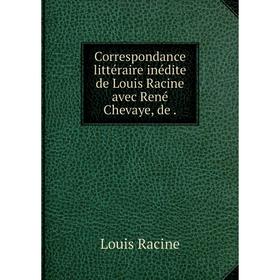 Correspondance littéraire inédite de Louis Racine avec René Chevaye, de .

Louis Racine